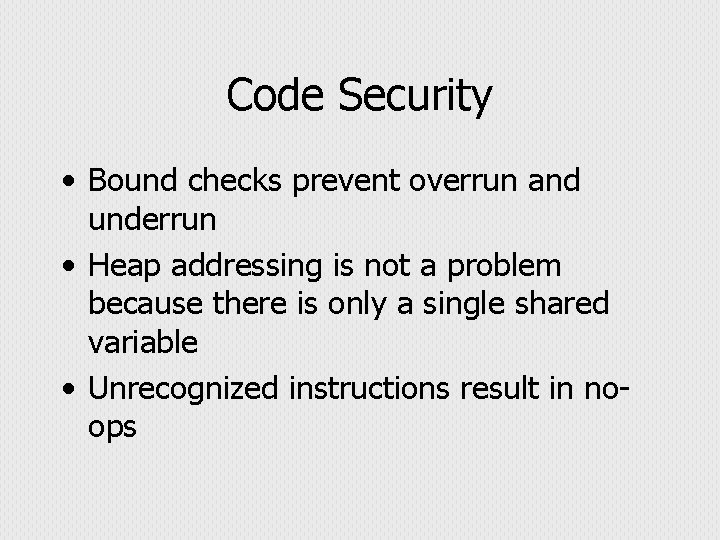 Code Security

• Bound checks prevent overrun and underrun
• Heap addressing is not a problem because there is only a single shared variable
• Unrecognized instructions result in no-ops